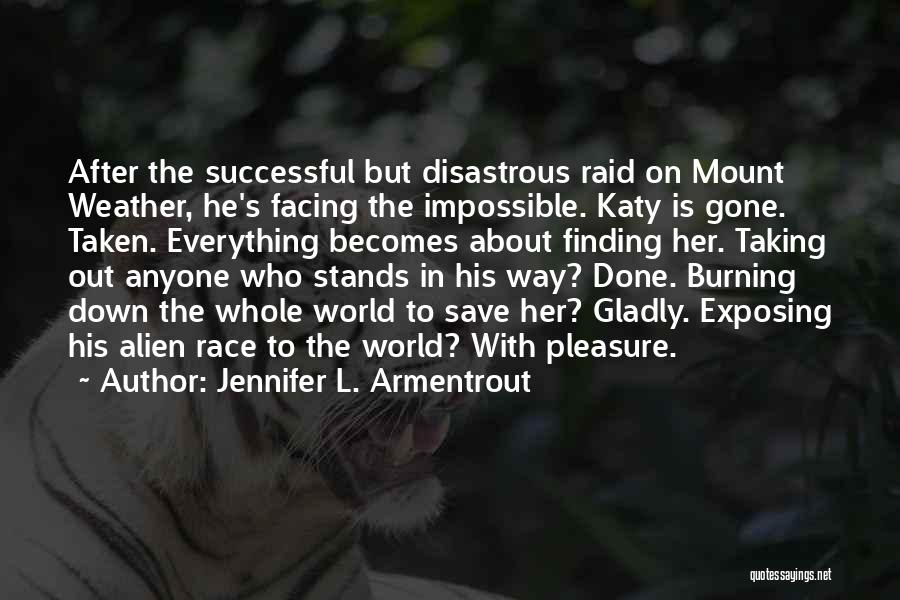 After the successful but disastrous raid on Mount Weather, he's facing the impossible. Katy is gone. Taken. Everything becomes about finding her. Taking out anyone who stands in his way? Done. Burning down the whole world to save her? Gladly. Exposing his alien race to the world? With pleasure.

~ Author: Jennifer L. Armentrout

quotessayings.net